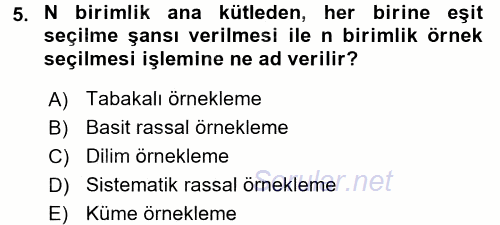 5. N birimlik ana kütleden, her birine eşit seçilme şansı verilmesi ile n birimlik örnek seçilmesi işlemine ne ad verilir?

A) Tabakalı örnekleme
B) Basit rassal örnekleme
C) Dilim örnekleme
D) Sistematik rassal örnekleme
E) Küme örnekleme

Sorular.net